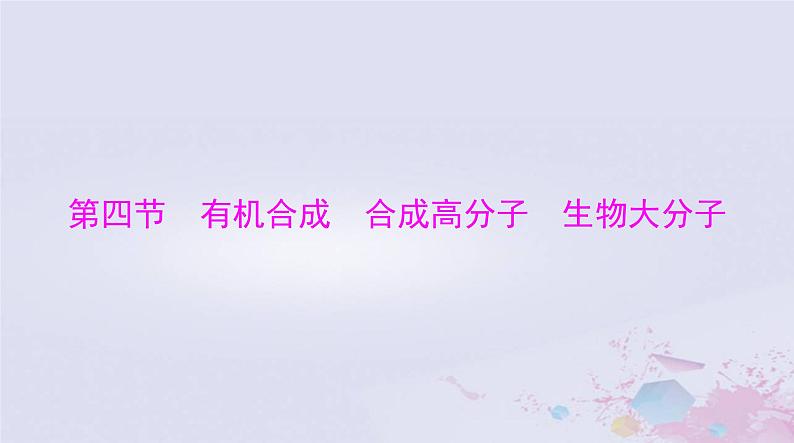 第四节　有机合成　合成高分子　生物大分子